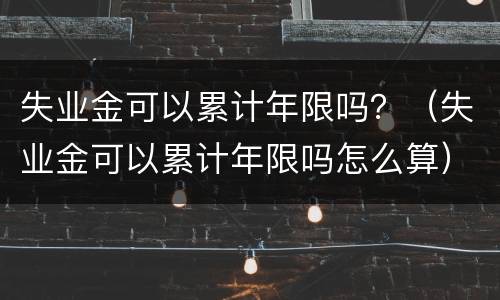 失业金可以累计年限吗？（失业金可以累计年限吗怎么算）